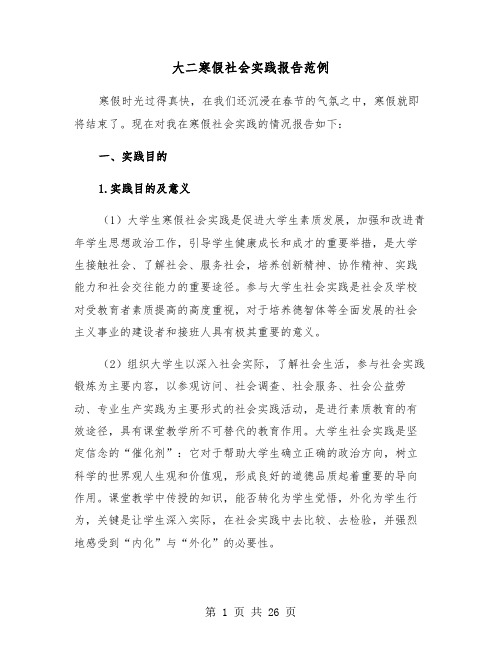 大二寒假社会实践报告范例

寒假时光过得真快，在我们还沉浸在春节的气氛之中，寒假就即将结束了。现在对我在寒假社会实践的情况报告如下：

一、实践目的

1.实践目的及意义

（1）大学生寒假社会实践是促进大学生素质发展，加强和改进青年学生思想政治工作，引导学生健康成长和成才的重要举措，是大学生接触社会、了解社会、服务社会，培养创新精神、协作精神、实践能力和社会交往能力的重要途径。参与大学生社会实践是社会及学校对受教育者素质提高的高度重视，对于培养德智体等全面发展的社会主义事业的建设者和接班人具有极其重要的意义。

（2）组织大学生以深入社会实际，了解社会生活，参与社会实践锻炼为主要内容，以参观访问、社会调查、社会服务、社会公益劳动、专业生产实践为主要形式的社会实践活动，是进行素质教育的有效途径，具有课堂教学所不可替代的教育作用。大学生社会实践是坚定信念的“催化剂”：它对于帮助大学生确立正确的政治方向，树立科学的世界观人生观和价值观，形成良好的道德品质起着重要的导向作用。课堂教学中传授的知识，能否转化为学生觉悟，外化为学生行为，关键是让学生深入实际，在社会实践中去比较、去检验，并强烈地感受到“内化”与“外化”的必要性。

第 1 页 共 26 页